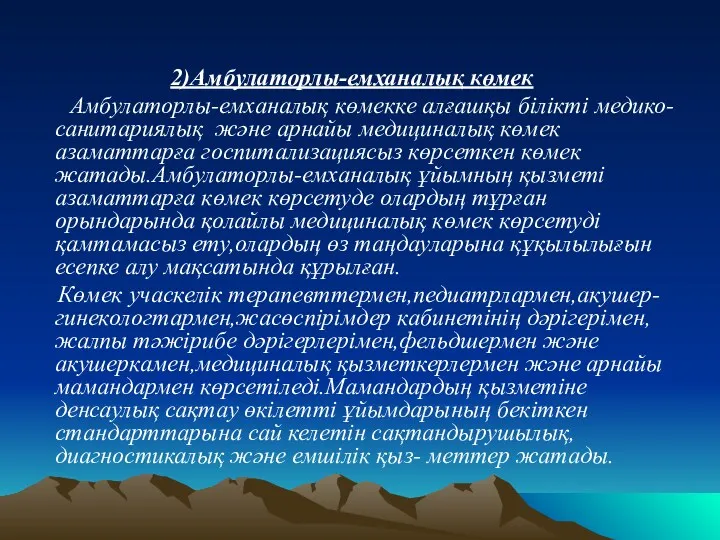 2)Амбулаторлы-емханалық көмек

Амбулаторлы-емханалық көмекке алғашқы білікті медико-санитариялық және арнайы медициналық көмек азаматтарға госпитализациясыз көрсеткен көмек жатады.Амбулаторлы-емханалық ұйымның қызметі азаматтарға көмек көрсетуде олардың тұрған орындарында қолайлы медициналық көмек көрсетуді қамтамасыз ету,олардың өз таңдауларына құқылылығын есепке алу мақсатында құрылған.

Көмек учаскелік терапевттермен,педиатрлармен,акушер-гинекологтармен,жасөспірімдер кабинетінің дәрігерімен, жалпы тәжірибе дәрігерлерімен,фельдшермен және акушеркамен,медициналық қызметкерлермен және арнайы мамандармен көрсетіледі.Мамандардың қызметіне денсаулық сақтау өкілетті ұйымдарының бекіткен стандарттарына сай келетін сақтандырушылық, диагностикалық және емшілік қыз- меттер жатады.